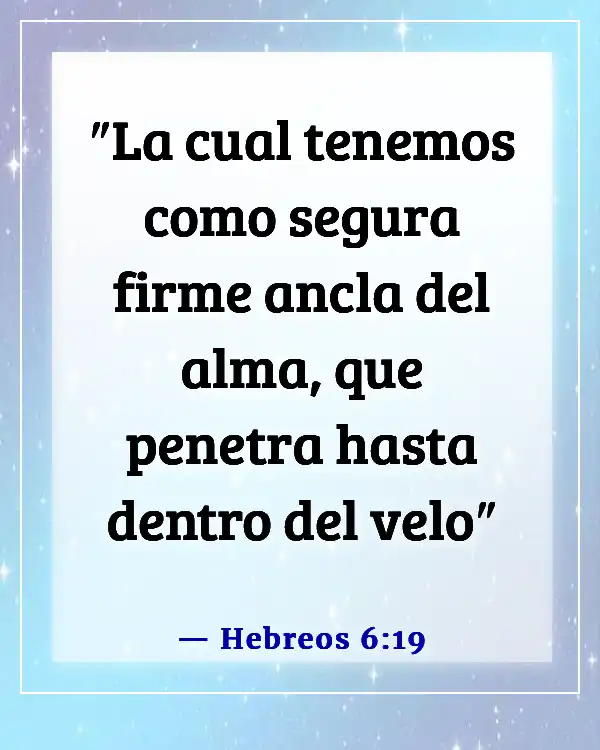 "La cual tenemos como segura firme ancla del alma, que penetra hasta dentro del velo"

— Hebreos 6:19